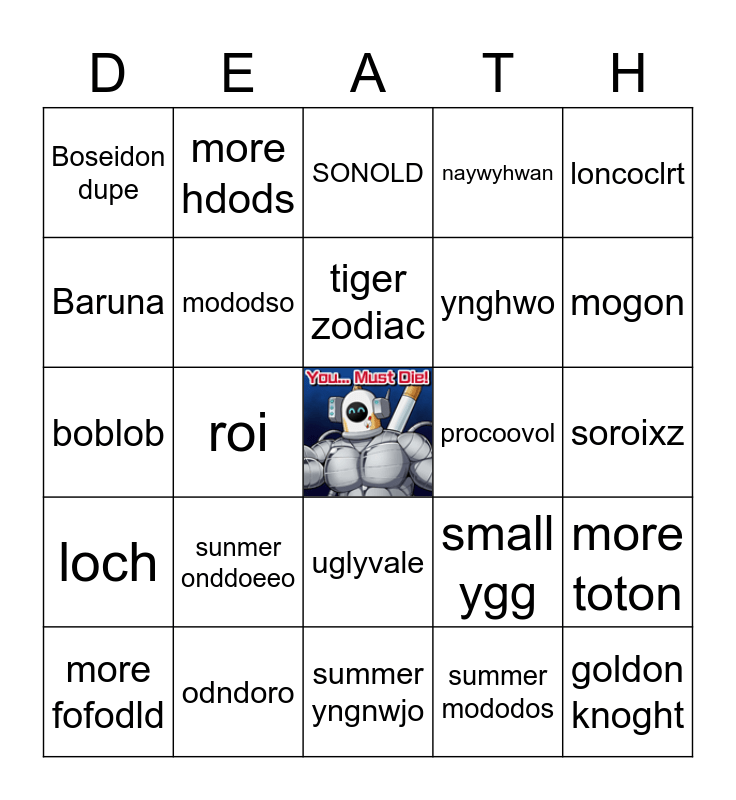 | D | E | A | T | H |
|---|---|---|---|---|
| Boseidon dupe | more hdods | SONOLD | naywyhwan | loncoclrt |
| Baruna | mododso | tiger zodiac | ynghwo | mogon |
| boblob | roi | You... Must Die! | procoovol | soroixz |
| loch | sunmer onddoeeo | uglyvale | small ygg | more toton |
| more fofodld | odndoro | summer yngnwjo | summer mododos | goldon knoght |